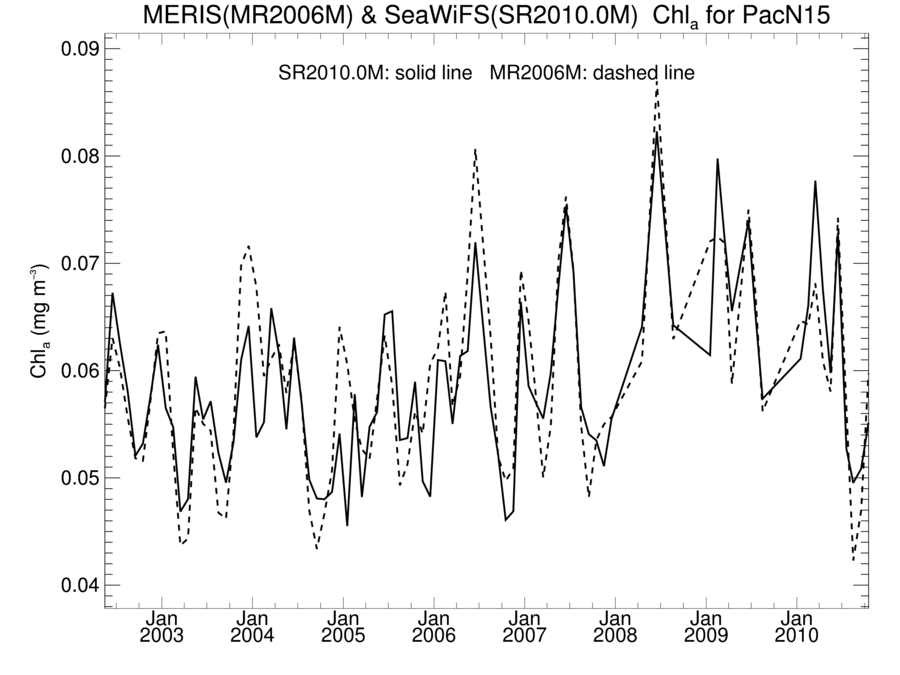 MERIS(MR2006M) & SeaWiFS(SR2010.0M) $Chl_a$ for PacN15

SR2010.0M: solid line MR2006M: dashed line

$Chl_a$ (mg $m^{-3}$)

0.09
0.08
0.07
0.06
0.05
0.04

Jan 2003
Jan 2004
Jan 2005
Jan 2006
Jan 2007
Jan 2008
Jan 2009
Jan 2010